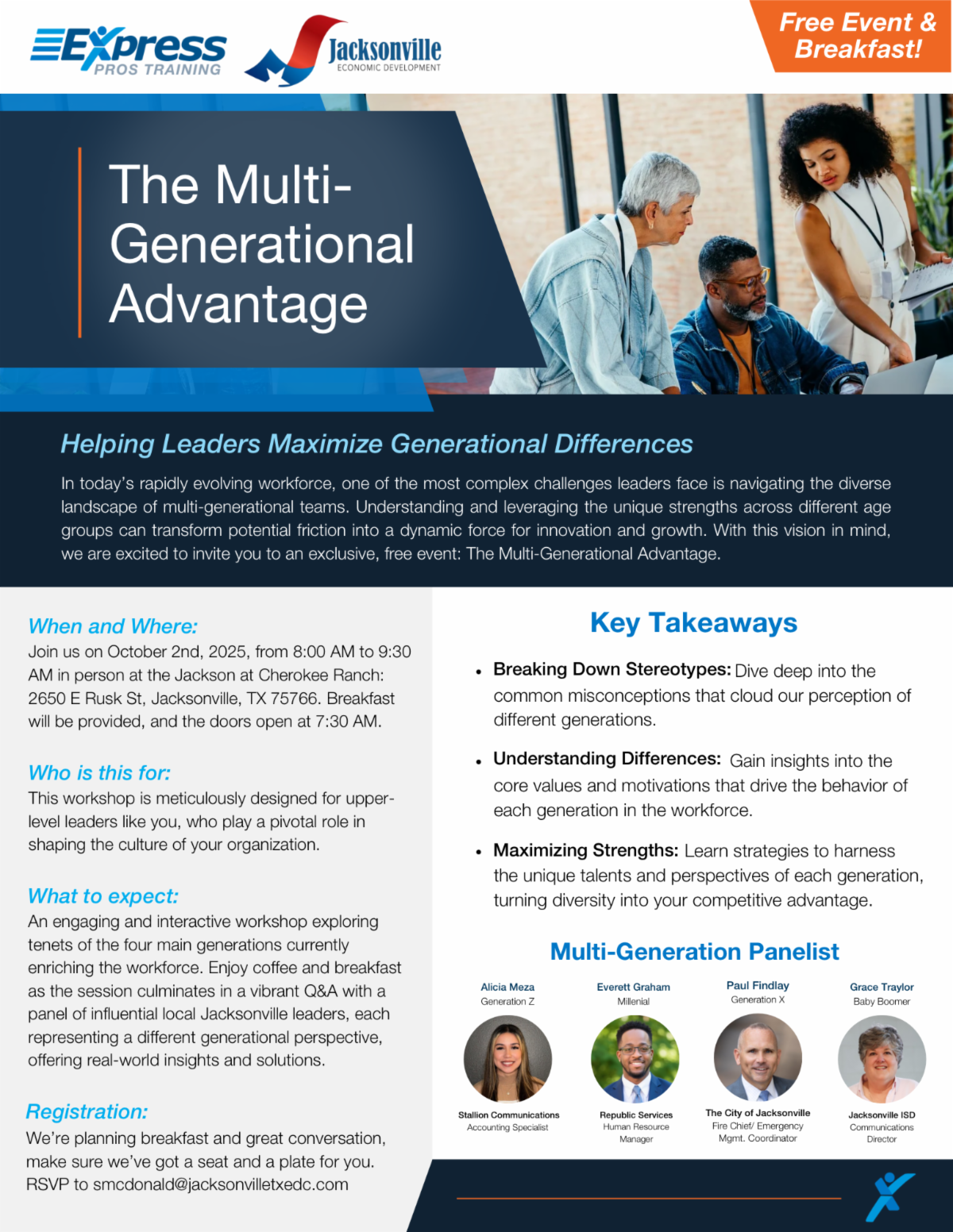 Express PROS TRAINING

Jacksonville ECONOMIC DEVELOPMENT

Free Event & Breakfast!

The Multi-Generational Advantage

Helping Leaders Maximize Generational Differences

In today's rapidly evolving workforce, one of the most complex challenges leaders face is navigating the diverse landscape of multi-generational teams. Understanding and leveraging the unique strengths across different age groups can transform potential friction into a dynamic force for innovation and growth. With this vision in mind, we are excited to invite you to an exclusive, free event: The Multi-Generational Advantage.

When and Where:
Join us on October 2nd, 2025, from 8:00 AM to 9:30 AM in person at the Jackson at Cherokee Ranch: 2650 E Rusk St, Jacksonville, TX 75766. Breakfast will be provided, and the doors open at 7:30 AM.

Who is this for:
This workshop is meticulously designed for upper-level leaders like you, who play a pivotal role in shaping the culture of your organization.

What to expect:
An engaging and interactive workshop exploring tenets of the four main generations currently enriching the workforce. Enjoy coffee and breakfast as the session culminates in a vibrant Q&A with a panel of influential local Jacksonville leaders, each representing a different generational perspective, offering real-world insights and solutions.

Registration:
We're planning breakfast and great conversation, make sure we've got a seat and a plate for you. RSVP to smcdonald@jacksonvilletxedc.com

Key Takeaways

• Breaking Down Stereotypes: Dive deep into the common misconceptions that cloud our perception of different generations.

• Understanding Differences: Gain insights into the core values and motivations that drive the behavior of each generation in the workforce.

• Maximizing Strengths: Learn strategies to harness the unique talents and perspectives of each generation, turning diversity into your competitive advantage.

Multi-Generation Panelist

Alicia Meza
Generation Z
Stallion Communications
Accounting Specialist

Everett Graham
Millenial
Republic Services
Human Resource Manager

Paul Findlay
Generation X
The City of Jacksonville
Fire Chief/ Emergency Mgmt. Coordinator

Grace Traylor
Baby Boomer
Jacksonville ISD
Communications Director